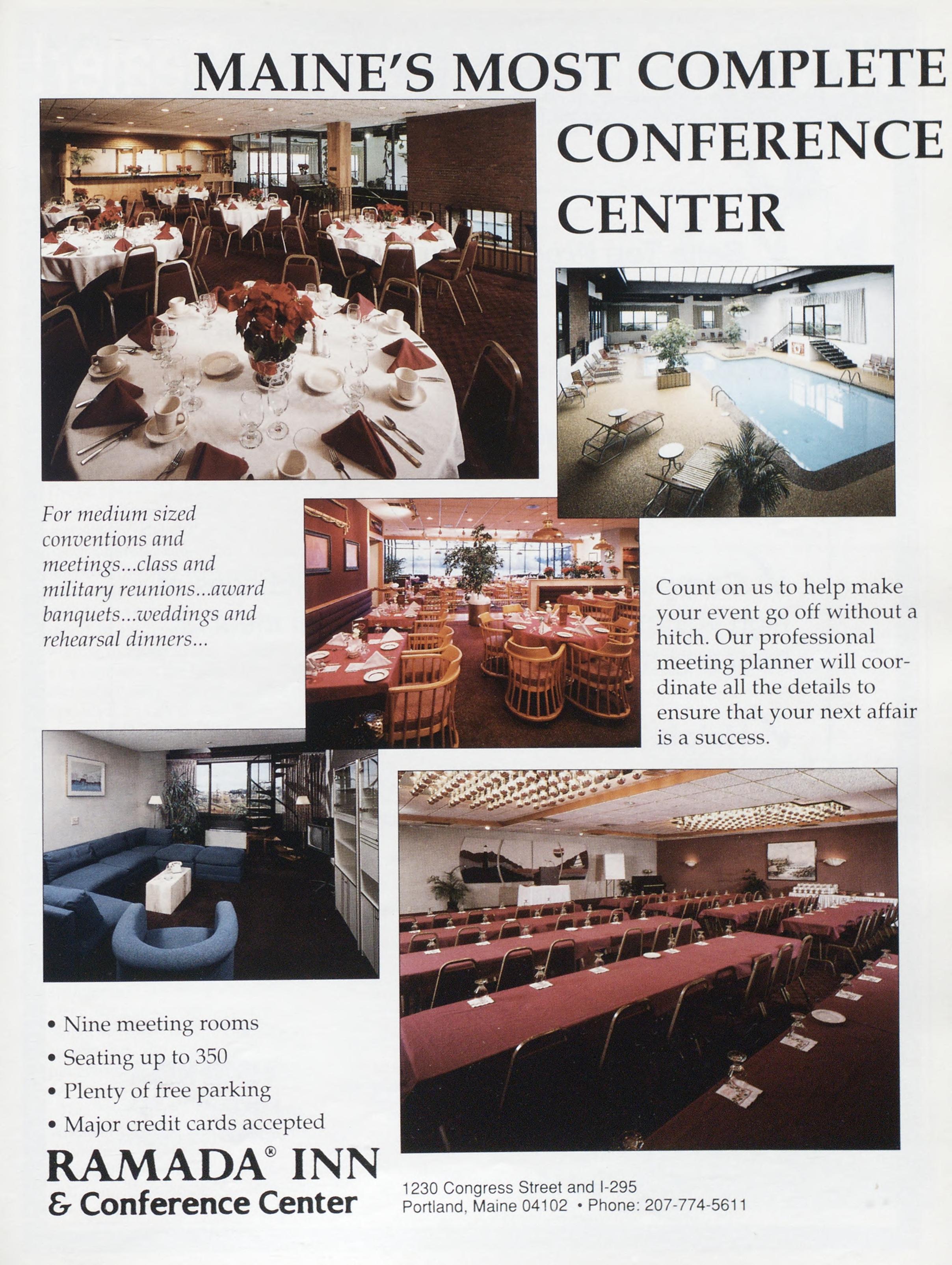 MAINE'S MOST COMPLETE CONFERENCE CENTER

For medium sized conventions and meetings...class and military reunions...award banquets...weddings and rehearsal dinners...

Count on us to help make your event go off without a hitch. Our professional meeting planner will coordinate all the details to ensure that your next affair is a success.

• Nine meeting rooms
• Seating up to 350
• Plenty of free parking
• Major credit cards accepted

RAMADA® INN
& Conference Center

1230 Congress Street and I-295
Portland, Maine 04102 • Phone: 207-774-5611